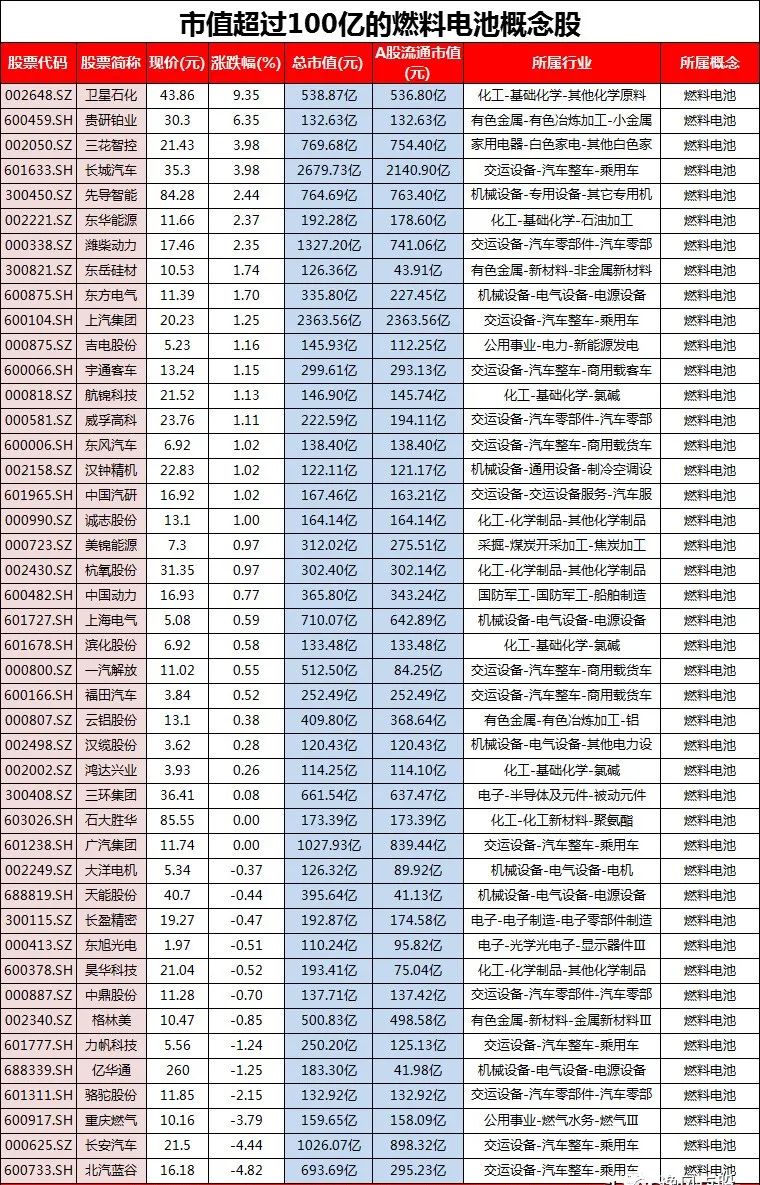 市值超过100亿的燃料电池概念股

| 股票代码 | 股票简称 | 现价(元) | 涨跌幅(%) | 总市值(元) | A股流通市值(元) | 所属行业 | 所属概念 |
|---|---|---|---|---|---|---|---|
| 002648.SZ | 卫星石化 | 43.86 | 9.35 | 538.87亿 | 536.80亿 | 化工-基础化学-其他化学原料 | 燃料电池 |
| 600459.SH | 贵研铂业 | 30.3 | 6.35 | 132.63亿 | 132.63亿 | 有色金属-有色冶炼加工-小金属 | 燃料电池 |
| 002050.SZ | 三花智控 | 21.43 | 3.98 | 769.68亿 | 754.40亿 | 家用电器-白色家电-其他白色家 | 燃料电池 |
| 601633.SH | 长城汽车 | 35.3 | 3.98 | 2679.73亿 | 2140.90亿 | 交运设备-汽车整车-乘用车 | 燃料电池 |
| 300450.SZ | 先导智能 | 84.28 | 2.44 | 764.69亿 | 763.40亿 | 机械设备-专用设备-其它专用机 | 燃料电池 |
| 002221.SZ | 东华能源 | 11.66 | 2.37 | 192.28亿 | 178.60亿 | 化工-基础化学-石油加工 | 燃料电池 |
| 000338.SZ | 潍柴动力 | 17.46 | 2.35 | 1327.20亿 | 741.06亿 | 交运设备-汽车零部件-汽车零部 | 燃料电池 |
| 300821.SZ | 东岳硅材 | 10.53 | 1.74 | 126.36亿 | 43.91亿 | 有色金属-新材料-非金属新材料 | 燃料电池 |
| 600875.SH | 东方电气 | 11.39 | 1.70 | 335.80亿 | 227.45亿 | 机械设备-电气设备-电源设备 | 燃料电池 |
| 600104.SH | 上汽集团 | 20.23 | 1.25 | 2363.56亿 | 2363.56亿 | 交运设备-汽车整车-乘用车 | 燃料电池 |
| 000875.SZ | 吉电股份 | 5.23 | 1.16 | 145.93亿 | 112.25亿 | 公用事业-电力-新能源发电 | 燃料电池 |
| 600066.SH | 宇通客车 | 13.24 | 1.15 | 299.61亿 | 293.13亿 | 交运设备-汽车整车-商用载客车 | 燃料电池 |
| 000818.SZ | 航锦科技 | 21.52 | 1.13 | 146.90亿 | 145.74亿 | 化工-基础化学-氯碱 | 燃料电池 |
| 000581.SZ | 威孚高科 | 23.76 | 1.11 | 222.59亿 | 194.11亿 | 交运设备-汽车零部件-汽车零部 | 燃料电池 |
| 600006.SH | 东风汽车 | 6.92 | 1.02 | 138.40亿 | 138.40亿 | 交运设备-汽车整车-商用载货车 | 燃料电池 |
| 002158.SZ | 汉钟精机 | 22.83 | 1.02 | 122.11亿 | 121.17亿 | 机械设备-通用设备-制冷空调设 | 燃料电池 |
| 601965.SH | 中国汽研 | 16.92 | 1.02 | 167.46亿 | 163.21亿 | 交运设备-交运设备服务-汽车服 | 燃料电池 |
| 000990.SZ | 诚志股份 | 13.1 | 1.00 | 164.14亿 | 164.14亿 | 化工-化学制品-其他化学制品 | 燃料电池 |
| 000723.SZ | 美锦能源 | 7.3 | 0.97 | 312.02亿 | 275.51亿 | 采掘-煤炭开采加工-焦炭加工 | 燃料电池 |
| 002430.SZ | 杭氧股份 | 31.35 | 0.97 | 302.40亿 | 302.14亿 | 化工-化学制品-其他化学制品 | 燃料电池 |
| 600482.SH | 中国动力 | 16.93 | 0.77 | 365.80亿 | 343.24亿 | 国防军工-国防军工-船舶制造 | 燃料电池 |
| 601727.SH | 上海电气 | 5.08 | 0.59 | 710.07亿 | 642.89亿 | 机械设备-电气设备-电源设备 | 燃料电池 |
| 601678.SH | 滨化股份 | 6.92 | 0.58 | 133.48亿 | 133.48亿 | 化工-基础化学-氯碱 | 燃料电池 |
| 000800.SZ | 一汽解放 | 11.02 | 0.55 | 512.50亿 | 84.25亿 | 交运设备-汽车整车-商用载货车 | 燃料电池 |
| 600166.SH | 福田汽车 | 3.84 | 0.52 | 252.49亿 | 252.49亿 | 交运设备-汽车整车-商用载货车 | 燃料电池 |
| 000807.SZ | 云铝股份 | 13.1 | 0.38 | 409.80亿 | 368.64亿 | 有色金属-有色冶炼加工-铝 | 燃料电池 |
| 002498.SZ | 汉缆股份 | 3.62 | 0.28 | 120.43亿 | 120.43亿 | 机械设备-电气设备-其他电力设 | 燃料电池 |
| 002002.SZ | 鸿达兴业 | 3.93 | 0.26 | 114.25亿 | 114.10亿 | 化工-基础化学-氯碱 | 燃料电池 |
| 300408.SZ | 三环集团 | 36.41 | 0.08 | 661.54亿 | 637.47亿 | 电子-半导体及元件-被动元件 | 燃料电池 |
| 603026.SH | 石大胜华 | 85.55 | 0.00 | 173.39亿 | 173.39亿 | 化工-化工新材料-聚氨酯 | 燃料电池 |
| 601238.SH | 广汽集团 | 11.74 | 0.00 | 1027.93亿 | 839.44亿 | 交运设备-汽车整车-乘用车 | 燃料电池 |
| 002249.SZ | 大洋电机 | 5.34 | -0.37 | 126.32亿 | 89.92亿 | 机械设备-电气设备-电机 | 燃料电池 |
| 688819.SH | 天能股份 | 40.7 | -0.44 | 395.64亿 | 41.13亿 | 机械设备-电气设备-电源设备 | 燃料电池 |
| 300115.SZ | 长盈精密 | 19.27 | -0.47 | 192.87亿 | 174.58亿 | 电子-电子制造-电子零部件制造 | 燃料电池 |
| 000413.SZ | 东旭光电 | 1.97 | -0.51 | 110.24亿 | 95.82亿 | 电子-光学光电子-显示器件III | 燃料电池 |
| 600378.SH | 昊华科技 | 21.04 | -0.52 | 193.41亿 | 75.04亿 | 化工-化学制品-其他化学制品 | 燃料电池 |
| 000887.SZ | 中鼎股份 | 11.28 | -0.70 | 137.71亿 | 137.42亿 | 交运设备-汽车零部件-汽车零部 | 燃料电池 |
| 002340.SZ | 格林美 | 10.47 | -0.85 | 500.83亿 | 498.58亿 | 有色金属-新材料-金属新材料III | 燃料电池 |
| 601777.SH | 力帆科技 | 5.56 | -1.24 | 250.20亿 | 125.13亿 | 交运设备-汽车整车-乘用车 | 燃料电池 |
| 688339.SH | 亿华通 | 260 | -1.25 | 183.30亿 | 41.98亿 | 机械设备-电气设备-电源设备 | 燃料电池 |
| 601311.SH | 骆驼股份 | 11.85 | -2.15 | 132.92亿 | 132.92亿 | 交运设备-汽车零部件-汽车零部 | 燃料电池 |
| 600917.SH | 重庆燃气 | 10.16 | -3.79 | 159.65亿 | 158.09亿 | 公用事业-燃气水务-燃气III | 燃料电池 |
| 000625.SZ | 长安汽车 | 21.5 | -4.44 | 1026.07亿 | 898.32亿 | 交运设备-汽车整车-乘用车 | 燃料电池 |
| 600733.SH | 北汽蓝谷 | 16.18 | -4.82 | 693.69亿 | 295.23亿 | 交运设备-汽车整车-乘用车 | 燃料电池 |